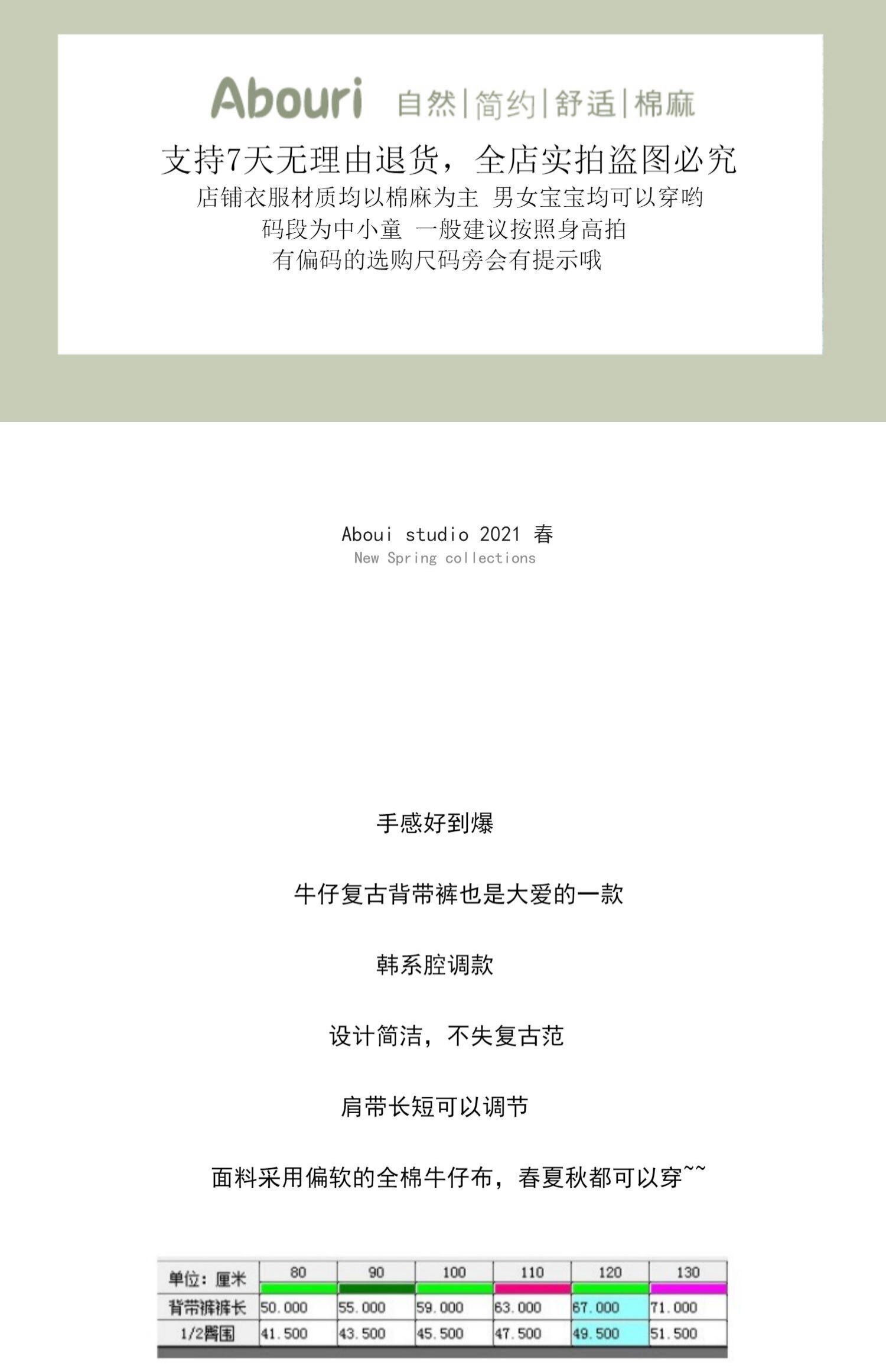 Abouri 自然|简约|舒适|棉麻

支持7天无理由退货，全店实拍盗图必究

店铺衣服材质均以棉麻为主 男女宝宝均可以穿哟

码段为中小童 一般建议按照身高拍

有偏码的选购尺码旁会有提示哦

Aboui studio 2021 春

New Spring collections

手感好到爆

牛仔复古背带裤也是大爱的一款

韩系腔调款

设计简洁，不失复古范

肩带长短可以调节

面料采用偏软的全棉牛仔布，春夏秋都可以穿~~

| 单位：厘米 | 80 | 90 | 100 | 110 | 120 | 130 |
|---|---|---|---|---|---|---|
| 背带裤裤长 | 50.000 | 55.000 | 59.000 | 63.000 | 67.000 | 71.000 |
| 1/2臀围 | 41.500 | 43.500 | 45.500 | 47.500 | 49.500 | 51.500 |